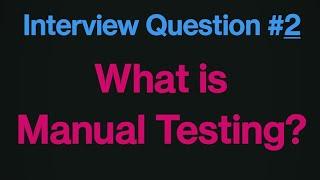 Interview Question #2

What is Manual Testing?